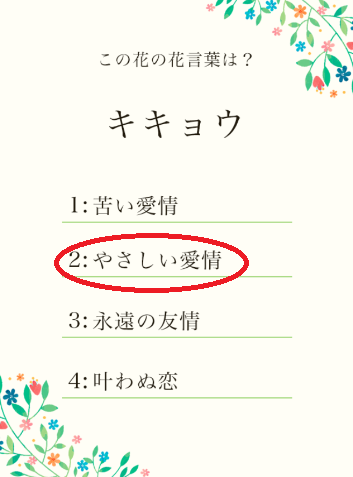 この花の花言葉は？

キキョウ

1: 苦い愛情

2: やさしい愛情

3: 永遠の友情

4: 叶わぬ恋